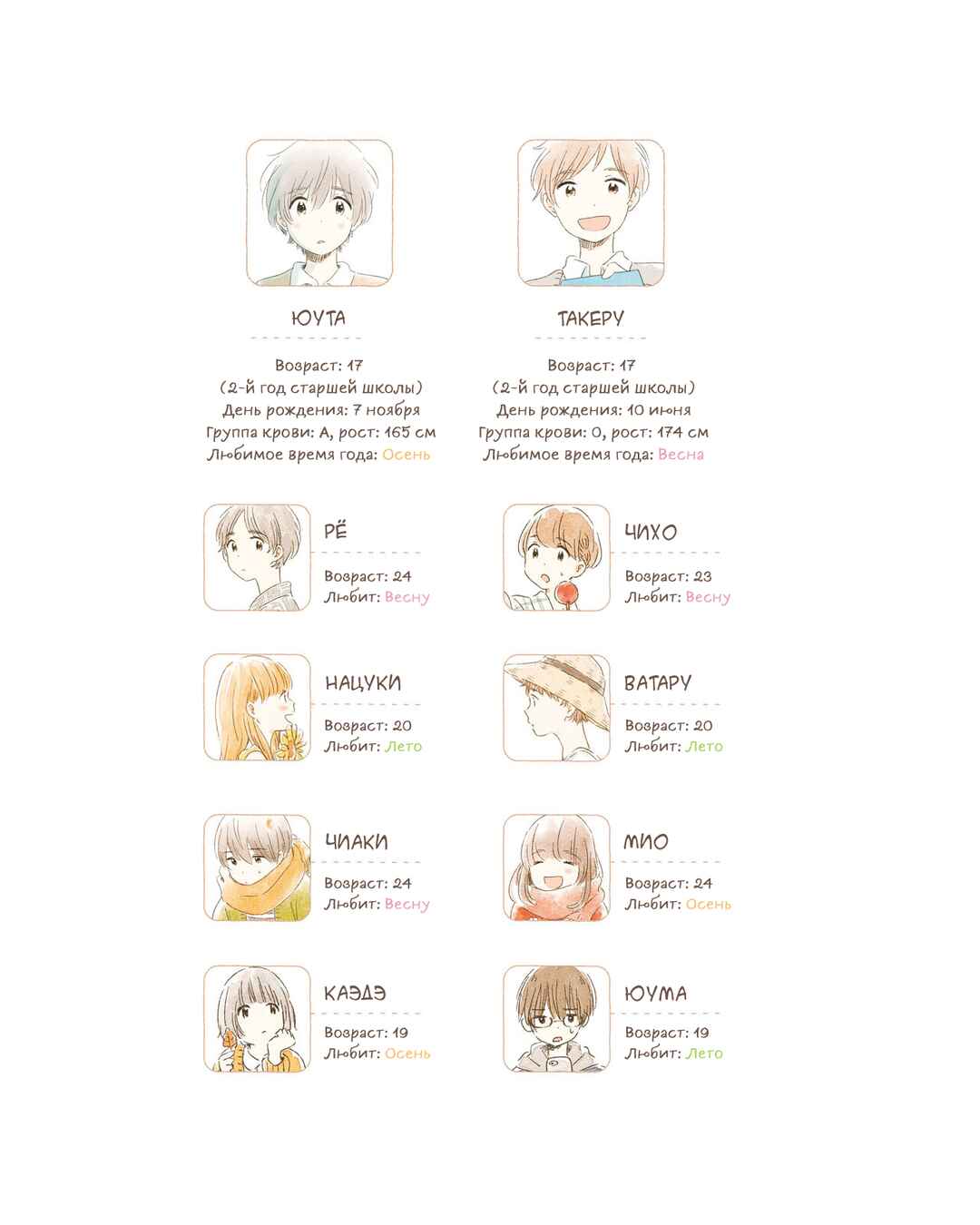 ЮУТА

Возраст: 17
(2-й год старшей школы)
День рождения: 7 ноября
Группа крови: А, рост: 165 см
Любимое время года: Осень

ТАКЕРУ

Возраст: 17
(2-й год старшей школы)
День рождения: 10 июня
Группа крови: 0, рост: 174 см
Любимое время года: Весна

РЁ
Возраст: 24
Любит: Весну

ЧИХО
Возраст: 23
Любит: Весну

НАЦУКИ
Возраст: 20
Любит: Лето

ВАТАРУ
Возраст: 20
Любит: Лето

ЧИАКИ
Возраст: 24
Любит: Весну

МИО
Возраст: 24
Любит: Осень

КАЭДЭ
Возраст: 19
Любит: Осень

ЮУМА
Возраст: 19
Любит: Лето